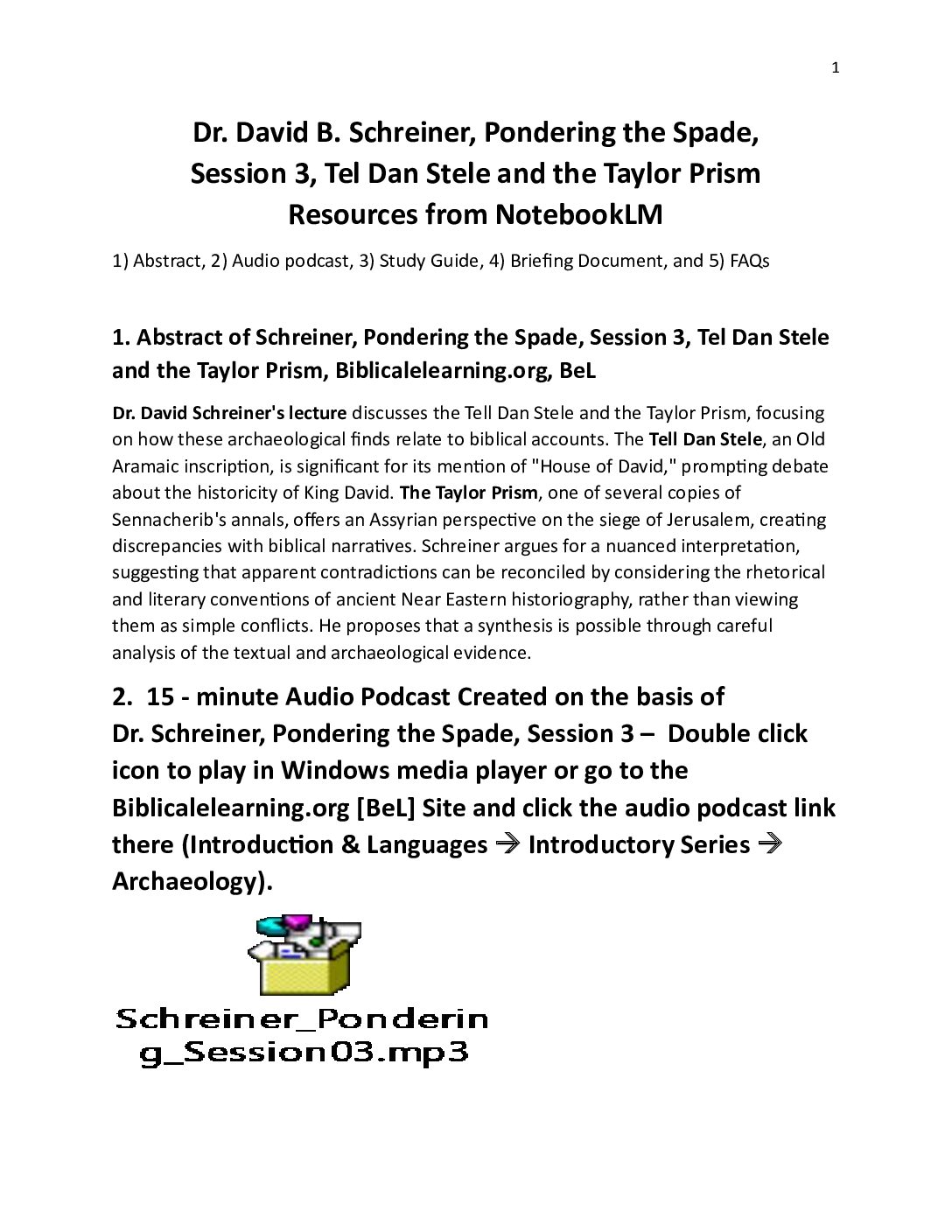 1

Dr. David B. Schreiner, Pondering the Spade, Session 3, Tel Dan Stele and the Taylor Prism Resources from NotebookLM

1) Abstract, 2) Audio podcast, 3) Study Guide, 4) Briefing Document, and 5) FAQs

1. Abstract of Schreiner, Pondering the Spade, Session 3, Tel Dan Stele and the Taylor Prism, Biblicalelearning.org, BeL

Dr. David Schreiner's lecture discusses the Tell Dan Stele and the Taylor Prism, focusing on how these archaeological finds relate to biblical accounts. The Tell Dan Stele, an Old Aramaic inscription, is significant for its mention of "House of David," prompting debate about the historicity of King David. The Taylor Prism, one of several copies of Sennacherib's annals, offers an Assyrian perspective on the siege of Jerusalem, creating discrepancies with biblical narratives. Schreiner argues for a nuanced interpretation, suggesting that apparent contradictions can be reconciled by considering the rhetorical and literary conventions of ancient Near Eastern historiography, rather than viewing them as simple conflicts. He proposes that a synthesis is possible through careful analysis of the textual and archaeological evidence.

2. 15 - minute Audio Podcast Created on the basis of Dr. Schreiner, Pondering the Spade, Session 3 – Double click icon to play in Windows media player or go to the Biblicalelearning.org [BeL] Site and click the audio podcast link there (Introduction & Languages → Introductory Series → Archaeology).

Schreiner_Pondering_Session03.mp3